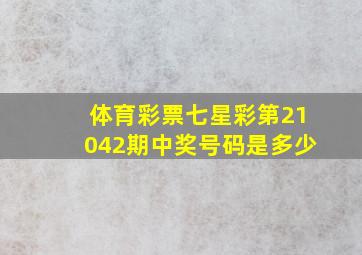 体育彩票七星彩第21042期中奖号码是多少